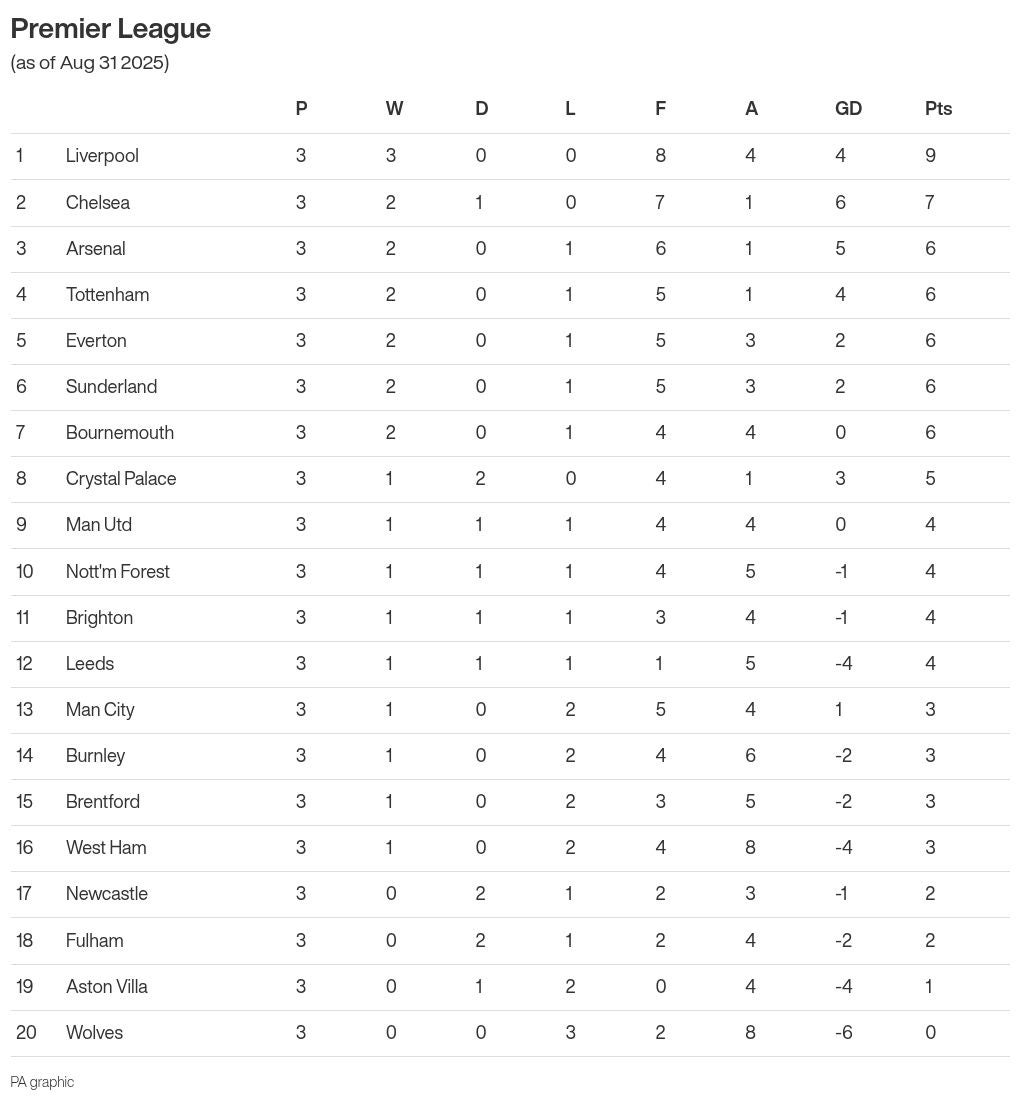 Premier League
(as of Aug 31 2025)

| | | P | W | D | L | F | A | GD | Pts |
|---|---|---|---|---|---|---|---|---|---|
| 1 | Liverpool | 3 | 3 | 0 | 0 | 8 | 4 | 4 | 9 |
| 2 | Chelsea | 3 | 2 | 1 | 0 | 7 | 1 | 6 | 7 |
| 3 | Arsenal | 3 | 2 | 0 | 1 | 6 | 1 | 5 | 6 |
| 4 | Tottenham | 3 | 2 | 0 | 1 | 5 | 1 | 4 | 6 |
| 5 | Everton | 3 | 2 | 0 | 1 | 5 | 3 | 2 | 6 |
| 6 | Sunderland | 3 | 2 | 0 | 1 | 5 | 3 | 2 | 6 |
| 7 | Bournemouth | 3 | 2 | 0 | 1 | 4 | 4 | 0 | 6 |
| 8 | Crystal Palace | 3 | 1 | 2 | 0 | 4 | 1 | 3 | 5 |
| 9 | Man Utd | 3 | 1 | 1 | 1 | 4 | 4 | 0 | 4 |
| 10 | Nott'm Forest | 3 | 1 | 1 | 1 | 4 | 5 | -1 | 4 |
| 11 | Brighton | 3 | 1 | 1 | 1 | 3 | 4 | -1 | 4 |
| 12 | Leeds | 3 | 1 | 1 | 1 | 1 | 5 | -4 | 4 |
| 13 | Man City | 3 | 1 | 0 | 2 | 5 | 4 | 1 | 3 |
| 14 | Burnley | 3 | 1 | 0 | 2 | 4 | 6 | -2 | 3 |
| 15 | Brentford | 3 | 1 | 0 | 2 | 3 | 5 | -2 | 3 |
| 16 | West Ham | 3 | 1 | 0 | 2 | 4 | 8 | -4 | 3 |
| 17 | Newcastle | 3 | 0 | 2 | 1 | 2 | 3 | -1 | 2 |
| 18 | Fulham | 3 | 0 | 2 | 1 | 2 | 4 | -2 | 2 |
| 19 | Aston Villa | 3 | 0 | 1 | 2 | 0 | 4 | -4 | 1 |
| 20 | Wolves | 3 | 0 | 0 | 3 | 2 | 8 | -6 | 0 |

PA graphic